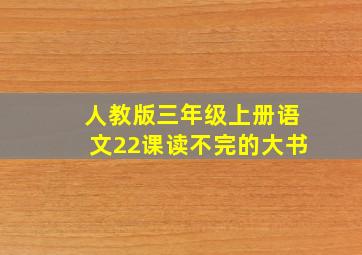 人教版三年级上册语文22课读不完的大书